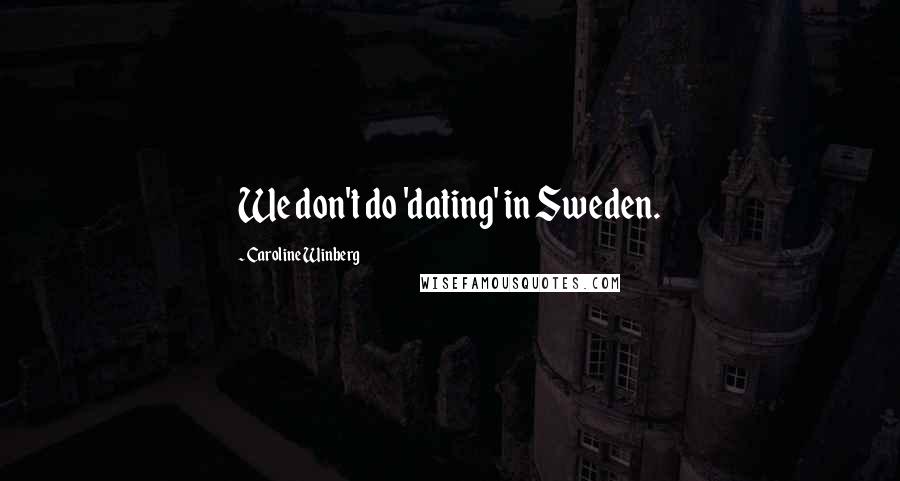 We don't do 'dating' in Sweden.

- Caroline Winberg

WISEFAMOUSQUOTES.COM